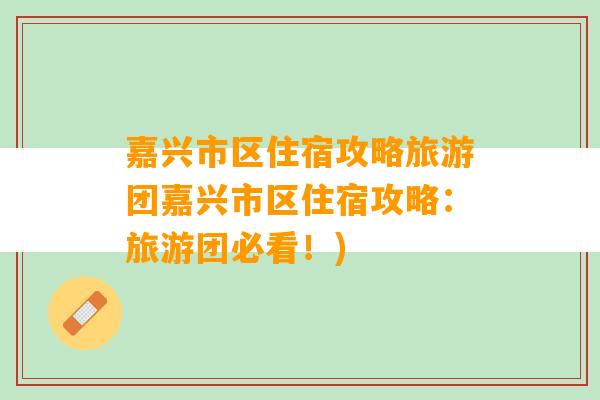 嘉兴市区住宿攻略旅游团嘉兴市区住宿攻略：旅游团必看！）